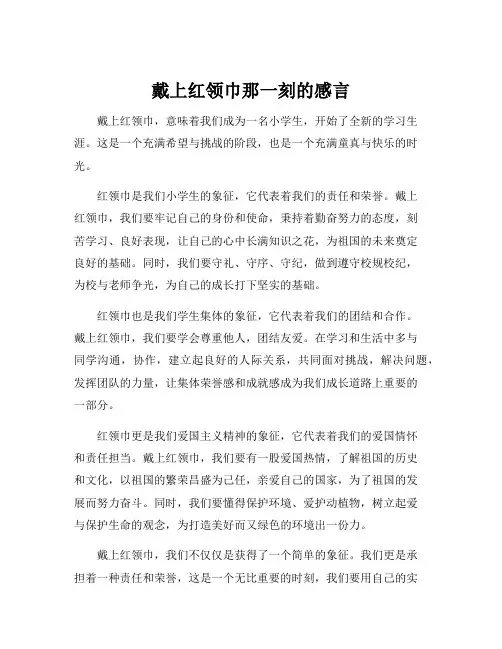 戴上红领巾那一刻的感言

戴上红领巾，意味着我们成为一名小学生，开始了全新的学习生涯。这是一个充满希望与挑战的阶段，也是一个充满童真与快乐的时光。

红领巾是我们小学生的象征，它代表着我们的责任和荣誉。戴上红领巾，我们要牢记自己的身份和使命，秉持着勤奋努力的态度，刻苦学习、良好表现，让自己的心中长满知识之花，为祖国的未来奠定良好的基础。同时，我们要守礼、守序、守纪，做到遵守校规校纪，为校与老师争光，为自己的成长打下坚实的基础。

红领巾也是我们学生集体的象征，它代表着我们的团结和合作。戴上红领巾，我们要学会尊重他人，团结友爱。在学习和生活中多与同学沟通，协作，建立起良好的人际关系，共同面对挑战，解决问题，发挥团队的力量，让集体荣誉感和成就感成为我们成长道路上重要的一部分。

红领巾更是我们爱国主义精神的象征，它代表着我们的爱国情怀和责任担当。戴上红领巾，我们要有一股爱国热情，了解祖国的历史和文化，以祖国的繁荣昌盛为己任，亲爱自己的国家，为了祖国的发展而努力奋斗。同时，我们要懂得保护环境、爱护动植物，树立起爱与保护生命的观念，为打造美好而又绿色的环境出一份力。

戴上红领巾，我们不仅仅是获得了一个简单的象征。我们更是承担着一种责任和荣誉，这是一个无比重要的时刻，我们要用自己的实